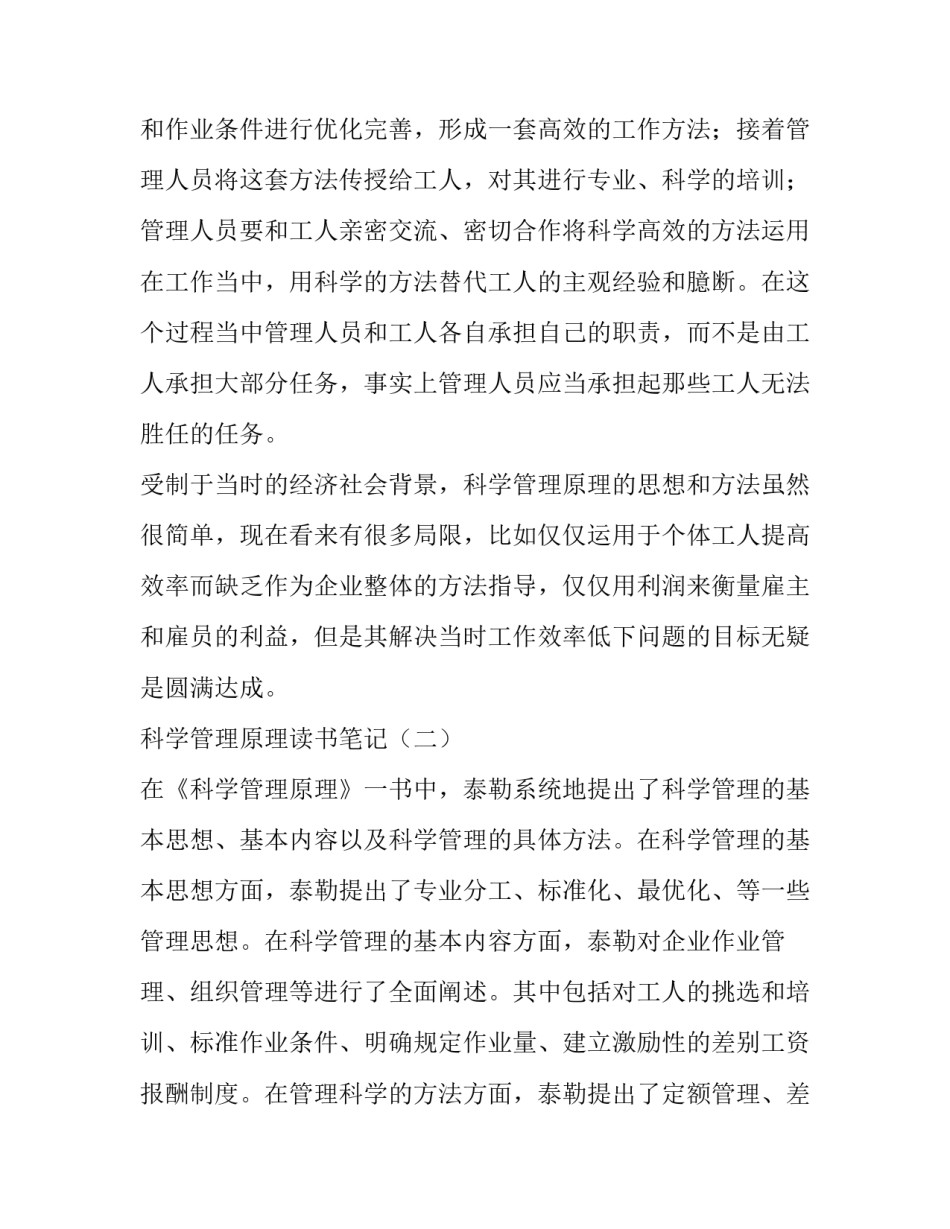 和作业条件进行优化完善，形成一套高效的工作方法；接着管理人员将这套方法传授给工人，对其进行专业、科学的培训；管理人员要和工人亲密交流、密切合作将科学高效的方法运用在工作当中，用科学的方法替代工人的主观经验和臆断。在这个过程当中管理人员和工人各自承担自己的职责，而不是由工人承担大部分任务，事实上管理人员应当承担起那些工人无法胜任的任务。

受制于当时的经济社会背景，科学管理原理的思想和方法虽然很简单，现在看来有很多局限，比如仅仅运用于个体工人提高效率而缺乏作为企业整体的方法指导，仅仅用利润来衡量雇主和雇员的利益，但是其解决当时工作效率低下问题的目标无疑是圆满达成。

科学管理原理读书笔记（二）

在《科学管理原理》一书中，泰勒系统地提出了科学管理的基本思想、基本内容以及科学管理的具体方法。在科学管理的基本思想方面，泰勒提出了专业分工、标准化、最优化、等一些管理思想。在科学管理的基本内容方面，泰勒对企业作业管理、组织管理等进行了全面阐述。其中包括对工人的挑选和培训、标准作业条件、明确规定作业量、建立激励性的差别工资报酬制度。在管理科学的方法方面，泰勒提出了定额管理、差